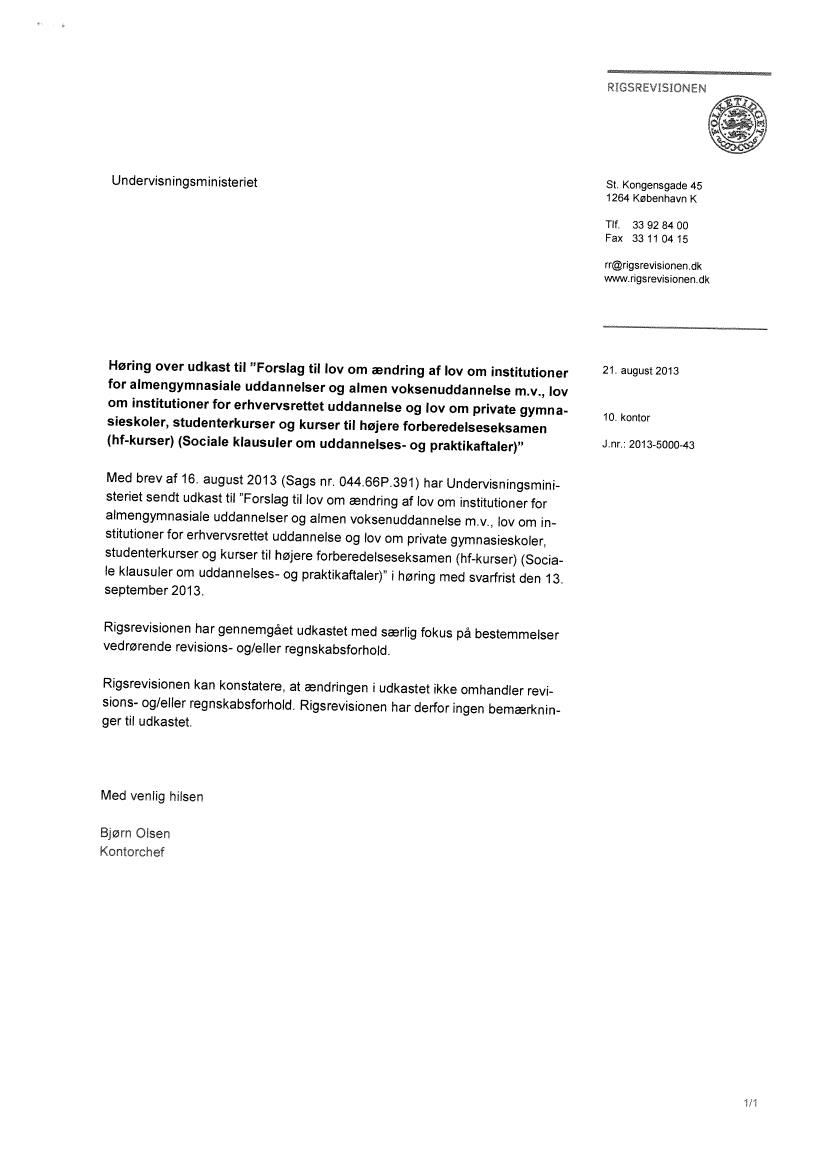 RIGSREVISIONEN

FOLKETINGET

Undervisningsministeriet

St. Kongensgade 45
1264 København K

Tlf. 33 92 84 00
Fax 33 11 04 15

rr@rigsrevisionen.dk
www.rigsrevisionen.dk

21. august 2013

10. kontor

J.nr.: 2013-5000-43

**Høring over udkast til "Forslag til lov om ændring af lov om institutioner for almengymnasiale uddannelser og almen voksenuddannelse m.v., lov om institutioner for erhvervsrettet uddannelse og lov om private gymnasieskoler, studenterkurser og kurser til højere forberedelseseksamen (hf-kurser) (Sociale klausuler om uddannelses- og praktikaftaler)"**

Med brev af 16. august 2013 (Sags nr. 044.66P.391) har Undervisningsministeriet sendt udkast til "Forslag til lov om ændring af lov om institutioner for almengymnasiale uddannelser og almen voksenuddannelse m.v., lov om institutioner for erhvervsrettet uddannelse og lov om private gymnasieskoler, studenterkurser og kurser til højere forberedelseseksamen (hf-kurser) (Sociale klausuler om uddannelses- og praktikaftaler)" i høring med svarfrist den 13. september 2013.

Rigsrevisionen har gennemgået udkastet med særlig fokus på bestemmelser vedrørende revisions- og/eller regnskabsforhold.

Rigsrevisionen kan konstatere, at ændringen i udkastet ikke omhandler revisions- og/eller regnskabsforhold. Rigsrevisionen har derfor ingen bemærkninger til udkastet.

Med venlig hilsen

Bjørn Olsen
Kontorchef

1/1